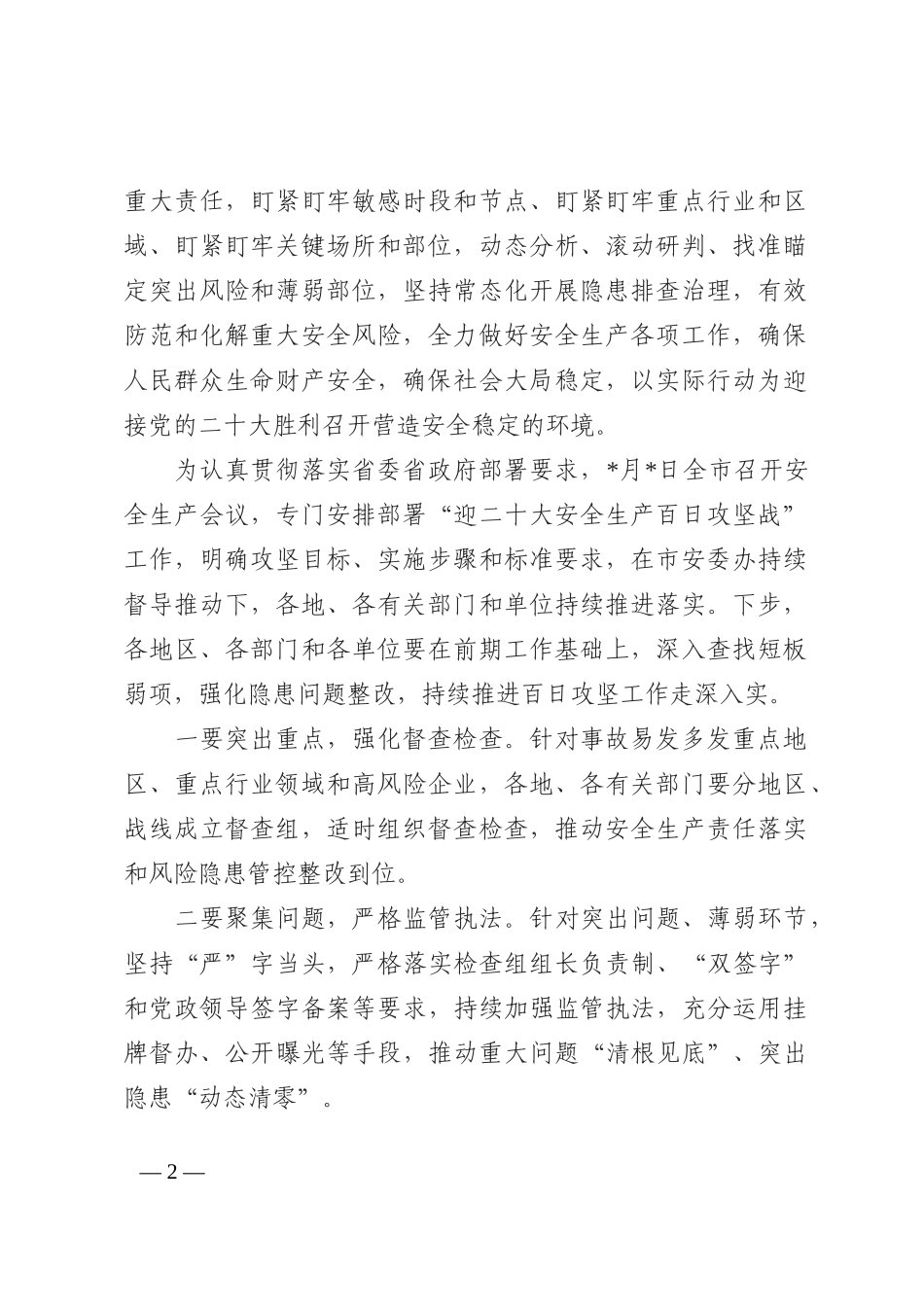 重大责任，盯紧盯牢敏感时段和节点、盯紧盯牢重点行业和区域、盯紧盯牢关键场所和部位，动态分析、滚动研判、找准瞄定突出风险和薄弱部位，坚持常态化开展隐患排查治理，有效防范和化解重大安全风险，全力做好安全生产各项工作，确保人民群众生命财产安全，确保社会大局稳定，以实际行动为迎接党的二十大胜利召开营造安全稳定的环境。

为认真贯彻落实省委省政府部署要求，*月*日全市召开安全生产会议，专门安排部署“迎二十大安全生产百日攻坚战”工作，明确攻坚目标、实施步骤和标准要求，在市安委办持续督导推动下，各地、各有关部门和单位持续推进落实。下步，各地区、各部门和各单位要在前期工作基础上，深入查找短板弱项，强化隐患问题整改，持续推进百日攻坚工作走深入实。

一要突出重点，强化督查检查。针对事故易发多发重点地区、重点行业领域和高风险企业，各地、各有关部门要分地区、战线成立督查组，适时组织督查检查，推动安全生产责任落实和风险隐患管控整改到位。

二要聚集问题，严格监管执法。针对突出问题、薄弱环节，坚持“严”字当头，严格落实检查组组长负责制、“双签字”和党政领导签字备案等要求，持续加强监管执法，充分运用挂牌督办、公开曝光等手段，推动重大问题“清根见底”、突出隐患“动态清零”。

— 2 —